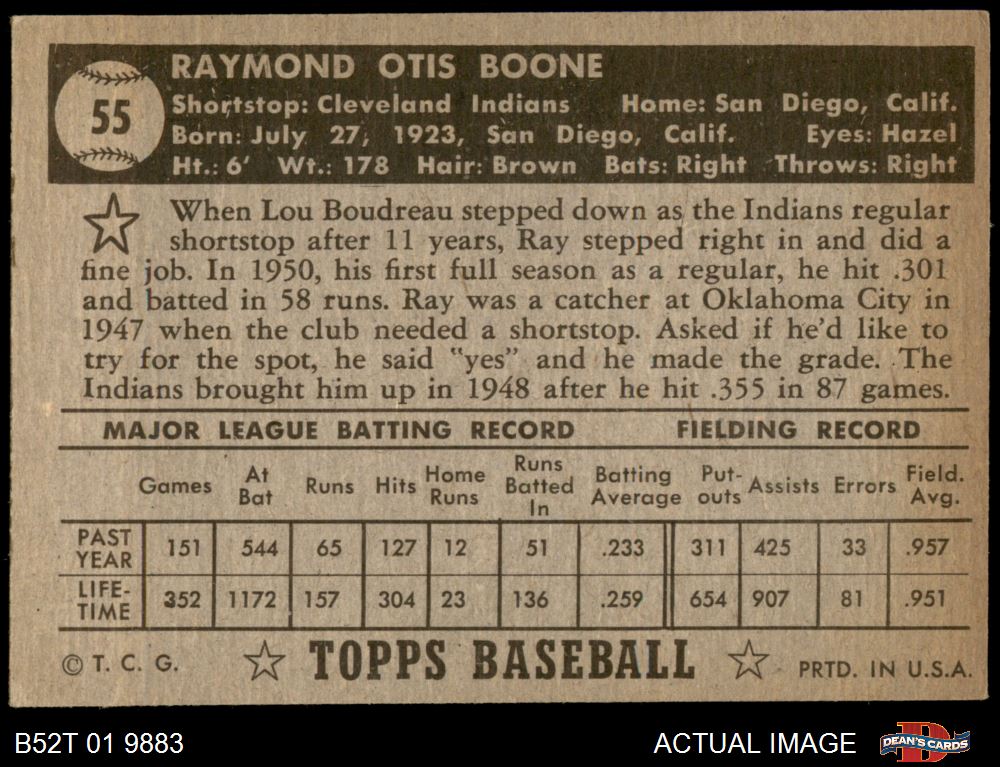 55

RAYMOND OTIS BOONE
Shortstop: Cleveland Indians Home: San Diego, Calif.
Born: July 27, 1923, San Diego, Calif. Eyes: Hazel
Ht.: 6' Wt.: 178 Hair: Brown Bats: Right Throws: Right

When Lou Boudreau stepped down as the Indians regular shortstop after 11 years, Ray stepped right in and did a fine job. In 1950, his first full season as a regular, he hit .301 and batted in 58 runs. Ray was a catcher at Oklahoma City in 1947 when the club needed a shortstop. Asked if he'd like to try for the spot, he said "yes" and he made the grade. The Indians brought him up in 1948 after he hit .355 in 87 games.

MAJOR LEAGUE BATTING RECORD FIELDING RECORD

| | Games | At Bat | Runs | Hits | Home Runs | Runs Batted In | Batting Average | Put-outs | Assists | Errors | Field. Avg. |
|---|---|---|---|---|---|---|---|---|---|---|---|
| PAST YEAR | 151 | 544 | 65 | 127 | 12 | 51 | .233 | 311 | 425 | 33 | .957 |
| LIFE-TIME | 352 | 1172 | 157 | 304 | 23 | 136 | .259 | 654 | 907 | 81 | .951 |

© T. C. G. TOPPS BASEBALL PRTD. IN U.S.A.

B52T 01 9883 ACTUAL IMAGE DEAN'S CARDS